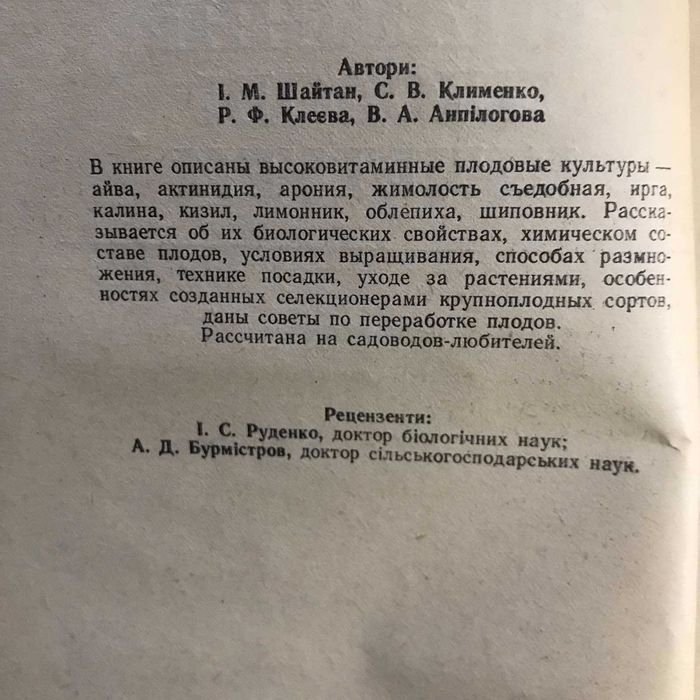 Автори:
І. М. Шайтан, С. В. Клименко,
Р. Ф. Клеєва, В. А. Анпілогова

В книге описаны высоковитаминные плодовые культуры — айва, актинидия, арония, жимолость съедобная, ирга, калина, кизил, лимонник, облепиха, шиповник. Рассказывается об их биологических свойствах, химическом составе плодов, условиях выращивания, способах размножения, технике посадки, уходе за растениями, особенностях созданных селекционерами крупноплодных сортов, даны советы по переработке плодов.
Рассчитана на садоводов-любителей.

Рецензенти:
І. С. Руденко, доктор біологічних наук;
А. Д. Бурмістров, доктор сільськогосподарських наук.